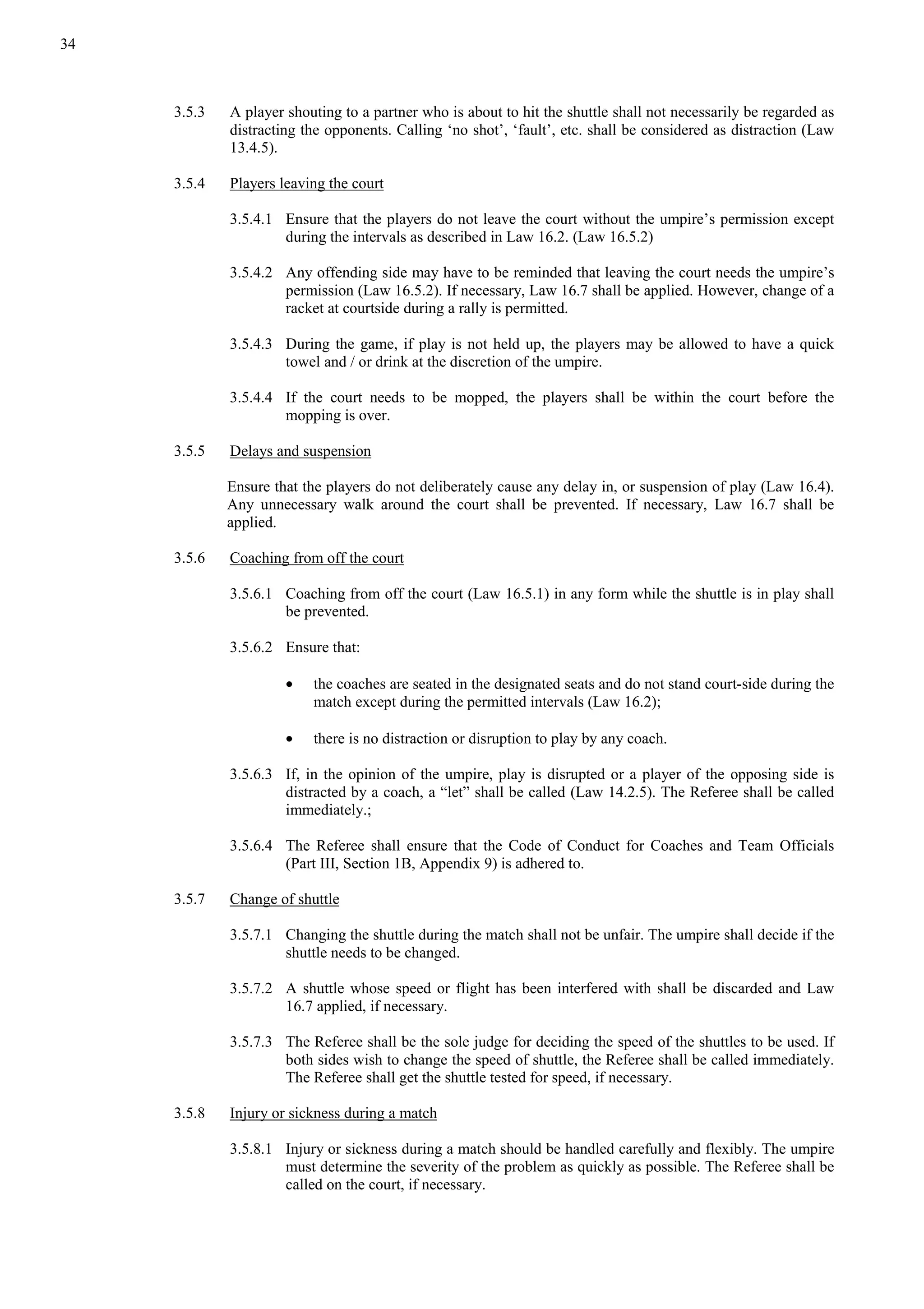 34

3.5.3 A player shouting to a partner who is about to hit the shuttle shall not necessarily be regarded as distracting the opponents. Calling ‘no shot’, ‘fault’, etc. shall be considered as distraction (Law 13.4.5).

3.5.4 Players leaving the court

3.5.4.1 Ensure that the players do not leave the court without the umpire’s permission except during the intervals as described in Law 16.2. (Law 16.5.2)

3.5.4.2 Any offending side may have to be reminded that leaving the court needs the umpire’s permission (Law 16.5.2). If necessary, Law 16.7 shall be applied. However, change of a racket at courtside during a rally is permitted.

3.5.4.3 During the game, if play is not held up, the players may be allowed to have a quick towel and / or drink at the discretion of the umpire.

3.5.4.4 If the court needs to be mopped, the players shall be within the court before the mopping is over.

3.5.5 Delays and suspension

Ensure that the players do not deliberately cause any delay in, or suspension of play (Law 16.4). Any unnecessary walk around the court shall be prevented. If necessary, Law 16.7 shall be applied.

3.5.6 Coaching from off the court

3.5.6.1 Coaching from off the court (Law 16.5.1) in any form while the shuttle is in play shall be prevented.

3.5.6.2 Ensure that:

• the coaches are seated in the designated seats and do not stand court-side during the match except during the permitted intervals (Law 16.2);

• there is no distraction or disruption to play by any coach.

3.5.6.3 If, in the opinion of the umpire, play is disrupted or a player of the opposing side is distracted by a coach, a “let” shall be called (Law 14.2.5). The Referee shall be called immediately.;

3.5.6.4 The Referee shall ensure that the Code of Conduct for Coaches and Team Officials (Part III, Section 1B, Appendix 9) is adhered to.

3.5.7 Change of shuttle

3.5.7.1 Changing the shuttle during the match shall not be unfair. The umpire shall decide if the shuttle needs to be changed.

3.5.7.2 A shuttle whose speed or flight has been interfered with shall be discarded and Law 16.7 applied, if necessary.

3.5.7.3 The Referee shall be the sole judge for deciding the speed of the shuttles to be used. If both sides wish to change the speed of shuttle, the Referee shall be called immediately. The Referee shall get the shuttle tested for speed, if necessary.

3.5.8 Injury or sickness during a match

3.5.8.1 Injury or sickness during a match should be handled carefully and flexibly. The umpire must determine the severity of the problem as quickly as possible. The Referee shall be called on the court, if necessary.